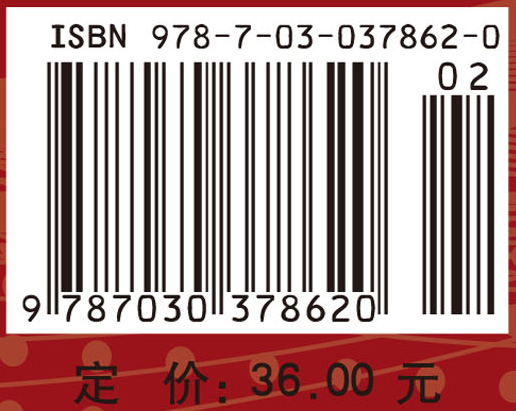 ISBN 978-7-03-037862-0

02

9 787030 378620

定 价：36.00 元